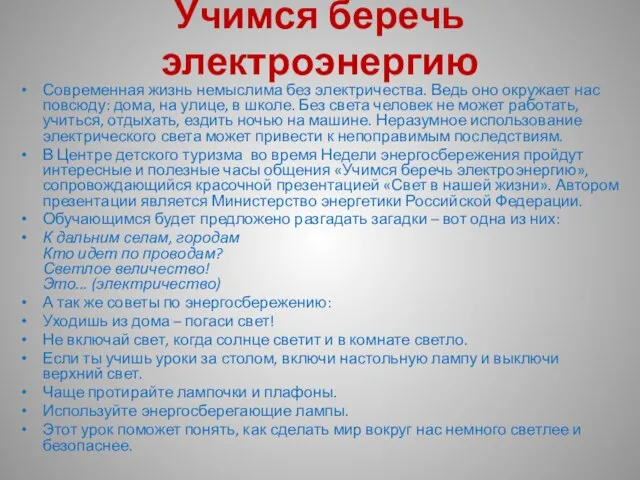 Учимся беречь электроэнергию

• Современная жизнь немыслима без электричества. Ведь оно окружает нас повсюду: дома, на улице, в школе. Без света человек не может работать, учиться, отдыхать, ездить ночью на машине. Неразумное использование электрического света может привести к непоправимым последствиям.
• В Центре детского туризма во время Недели энергосбережения пройдут интересные и полезные часы общения «Учимся беречь электроэнергию», сопровождающийся красочной презентацией «Свет в нашей жизни». Автором презентации является Министерство энергетики Российской Федерации.
• Обучающимся будет предложено разгадать загадки – вот одна из них:
• К дальним селам, городам
Кто идет по проводам?
Светлое величество!
Это... (электричество)
• А так же советы по энергосбережению:
• Уходишь из дома – погаси свет!
• Не включай свет, когда солнце светит и в комнате светло.
• Если ты учишь уроки за столом, включи настольную лампу и выключи верхний свет.
• Чаще протирайте лампочки и плафоны.
• Используйте энергосберегающие лампы.
• Этот урок поможет понять, как сделать мир вокруг нас немного светлее и безопаснее.